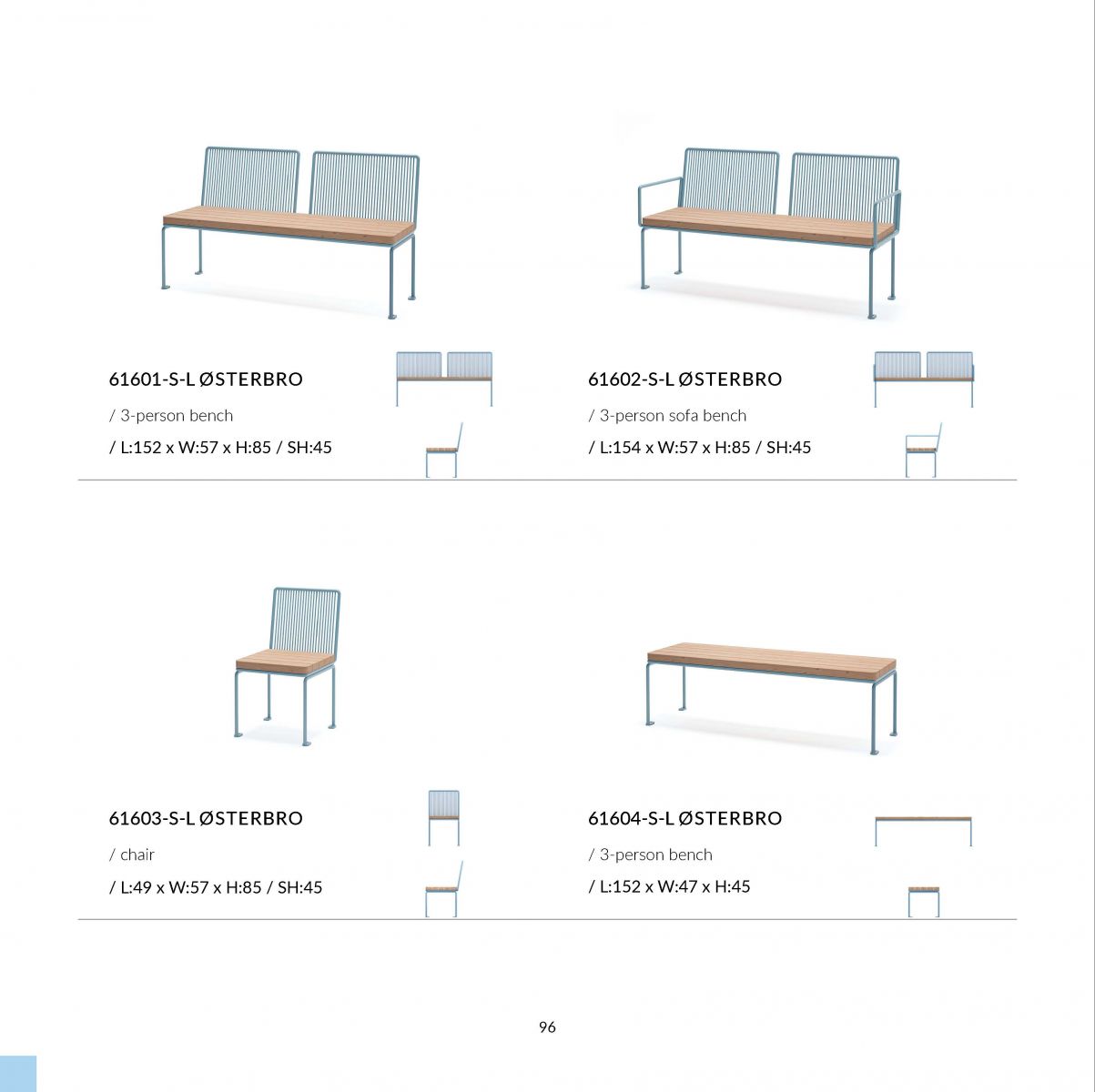 61601-S-L ØSTERBRO

/ 3-person bench

/ L:152 x W:57 x H:85 / SH:45

61602-S-L ØSTERBRO

/ 3-person sofa bench

/ L:154 x W:57 x H:85 / SH:45

61603-S-L ØSTERBRO

/ chair

/ L:49 x W:57 x H:85 / SH:45

61604-S-L ØSTERBRO

/ 3-person bench

/ L:152 x W:47 x H:45

96